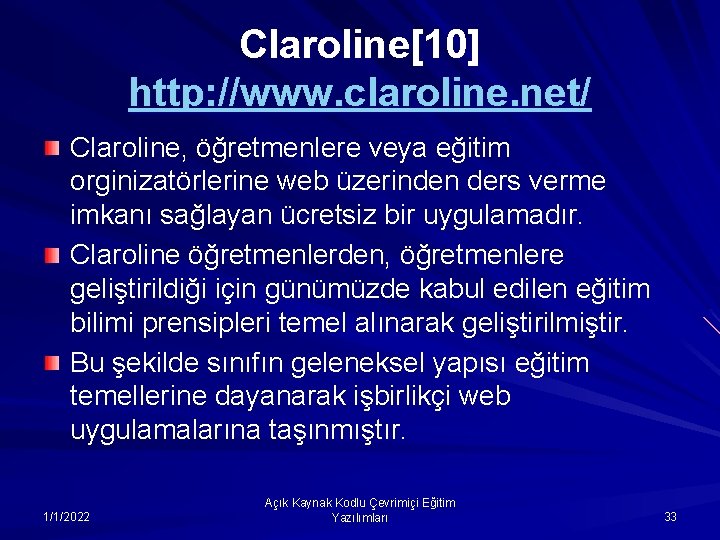 Claroline[10]
http://www.claroline.net/

Claroline, öğretmenlere veya eğitim orginizatörlerine web üzerinden ders verme imkanı sağlayan ücretsiz bir uygulamadır.

Claroline öğretmenlerden, öğretmenlere geliştirildiği için günümüzde kabul edilen eğitim bilimi prensipleri temel alınarak geliştirilmiştir.

Bu şekilde sınıfın geleneksel yapısı eğitim temellerine dayanarak işbirlikçi web uygulamalarına taşınmıştır.

1/1/2022

Açık Kaynak Kodlu Çevrimiçi Eğitim Yazılımları

33